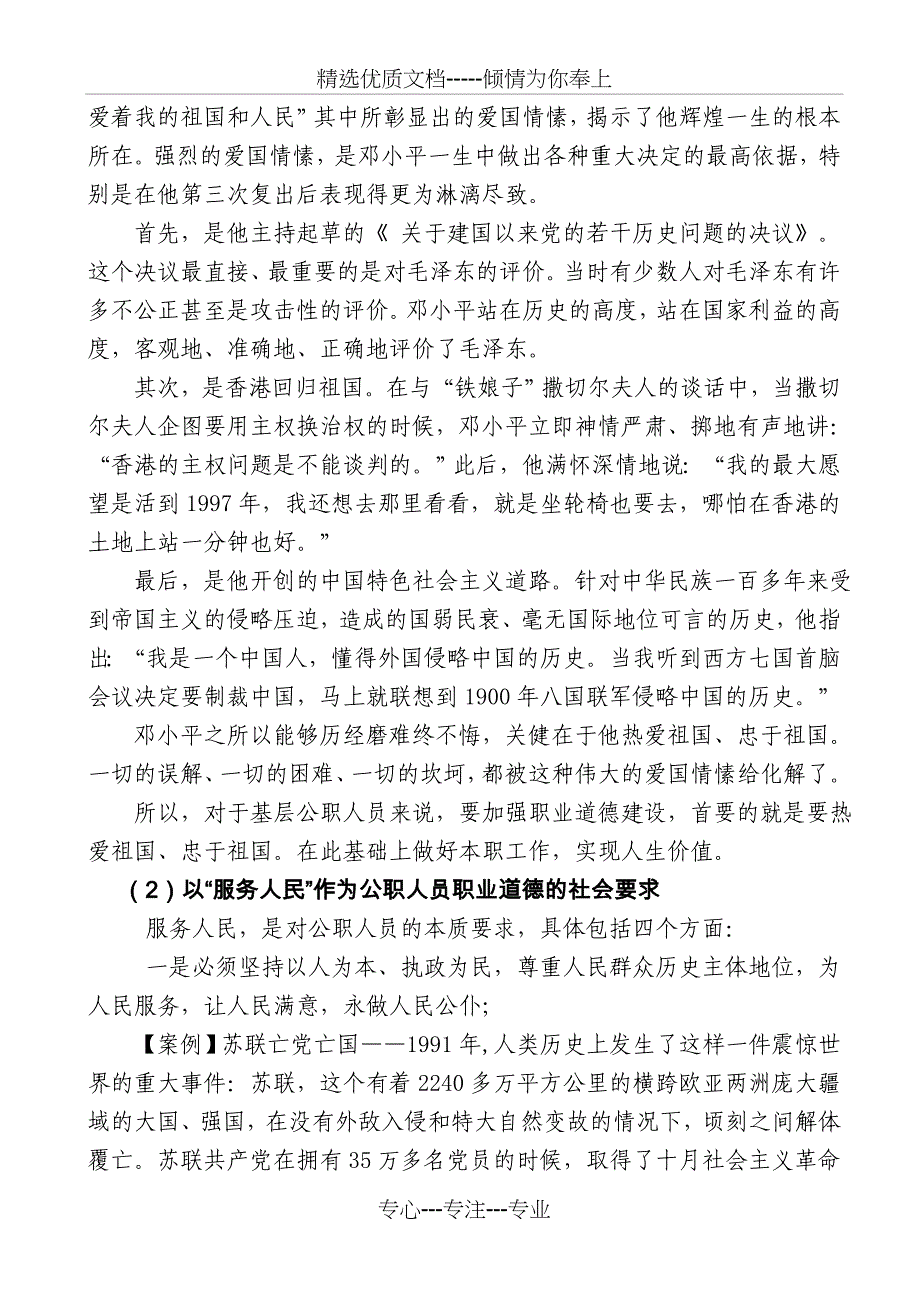 精选优质文档-----倾情为你奉上

爱着我的祖国和人民”其中所彰显出的爱国情愫，揭示了他辉煌一生的根本所在。强烈的爱国情愫，是邓小平一生中做出各种重大决定的最高依据，特别是在他第三次复出后表现得更为淋漓尽致。

首先，是他主持起草的《 关于建国以来党的若干历史问题的决议》。这个决议最直接、最重要的是对毛泽东的评价。当时有少数人对毛泽东有许多不公正甚至是攻击性的评价。邓小平站在历史的高度，站在国家利益的高度，客观地、准确地、正确地评价了毛泽东。

其次，是香港回归祖国。在与“铁娘子”撒切尔夫人的谈话中，当撒切尔夫人企图要用主权换治权的时候，邓小平立即神情严肃、掷地有声地讲：“香港的主权问题是不能谈判的。”此后，他满怀深情地说：“我的最大愿望是活到 1997 年，我还想去那里看看，就是坐轮椅也要去，哪怕在香港的土地上站一分钟也好。”

最后，是他开创的中国特色社会主义道路。针对中华民族一百多年来受到帝国主义的侵略压迫，造成的国弱民衰、毫无国际地位可言的历史，他指出：“我是一个中国人，懂得外国侵略中国的历史。当我听到西方七国首脑会议决定要制裁中国，马上就联想到 1900 年八国联军侵略中国的历史。”

邓小平之所以能够历经磨难终不悔，关健在于他热爱祖国、忠于祖国。一切的误解、一切的困难、一切的坎坷，都被这种伟大的爱国情愫给化解了。

所以，对于基层公职人员来说，要加强职业道德建设，首要的就是要热爱祖国、忠于祖国。在此基础上做好本职工作，实现人生价值。

（2）以“服务人民”作为公职人员职业道德的社会要求

服务人民，是对公职人员的本质要求，具体包括四个方面：

一是必须坚持以人为本、执政为民，尊重人民群众历史主体地位，为人民服务，让人民满意，永做人民公仆；

【案例】苏联亡党亡国——1991 年，人类历史上发生了这样一件震惊世界的重大事件：苏联，这个有着 2240 多万平方公里的横跨欧亚两洲庞大疆域的大国、强国，在没有外敌入侵和特大自然变故的情况下，顷刻之间解体覆亡。苏联共产党在拥有 35 万多名党员的时候，取得了十月社会主义革命

专心---专注---专业